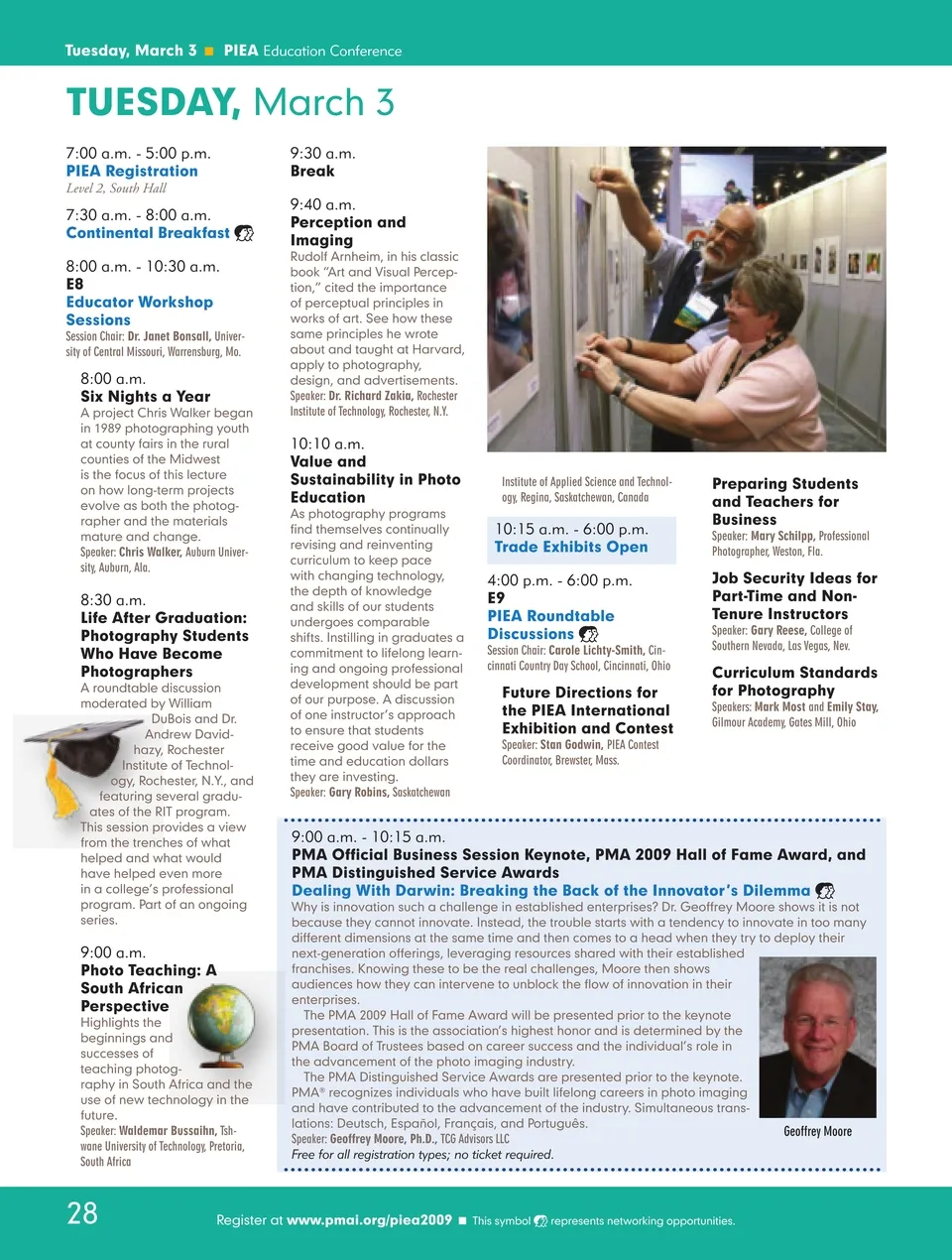 Tuesday, March 3 ■ PIEA Education Conference

TUESDAY, March 3

7:00 a.m. - 5:00 p.m.
PIEA Registration
Level 2, South Hall

7:30 a.m. - 8:00 a.m.
Continental Breakfast

8:00 a.m. - 10:30 a.m.
E8
Educator Workshop Sessions
Session Chair: Dr. Janet Bonsall, University of Central Missouri, Warrensburg, Mo.

8:00 a.m.
Six Nights a Year
A project Chris Walker began in 1989 photographing youth at county fairs in the rural counties of the Midwest is the focus of this lecture on how long-term projects evolve as both the photographer and the materials mature and change.
Speaker: Chris Walker, Auburn University, Auburn, Ala.

8:30 a.m.
Life After Graduation: Photography Students Who Have Become Photographers
A roundtable discussion moderated by William DuBois and Dr. Andrew Davidhazy, Rochester Institute of Technology, Rochester, N.Y., and featuring several graduates of the RIT program. This session provides a view from the trenches of what helped and what would have helped even more in a college's professional program. Part of an ongoing series.

9:00 a.m.
Photo Teaching: A South African Perspective
Highlights the beginnings and successes of teaching photography in South Africa and the use of new technology in the future.
Speaker: Waldemar Bussaihn, Tshwane University of Technology, Pretoria, South Africa

9:30 a.m.
Break

9:40 a.m.
Perception and Imaging
Rudolf Arnheim, in his classic book "Art and Visual Perception," cited the importance of perceptual principles in works of art. See how these same principles he wrote about and taught at Harvard, apply to photography, design, and advertisements.
Speaker: Dr. Richard Zakia, Rochester Institute of Technology, Rochester, N.Y.

10:10 a.m.
Value and Sustainability in Photo Education
As photography programs find themselves continually revising and reinventing curriculum to keep pace with changing technology, the depth of knowledge and skills of our students undergoes comparable shifts. Instilling in graduates a commitment to lifelong learning and ongoing professional development should be part of our purpose. A discussion of one instructor's approach to ensure that students receive good value for the time and education dollars they are investing.
Speaker: Gary Robins, Saskatchewan Institute of Applied Science and Technology, Regina, Saskatchewan, Canada

10:15 a.m. - 6:00 p.m.
Trade Exhibits Open

4:00 p.m. - 6:00 p.m.
E9
PIEA Roundtable Discussions
Session Chair: Carole Lichty-Smith, Cincinnati Country Day School, Cincinnati, Ohio

Future Directions for the PIEA International Exhibition and Contest
Speaker: Stan Godwin, PIEA Contest Coordinator, Brewster, Mass.

Preparing Students and Teachers for Business
Speaker: Mary Schilpp, Professional Photographer, Weston, Fla.

Job Security Ideas for Part-Time and Non-Tenure Instructors
Speaker: Gary Reese, College of Southern Nevada, Las Vegas, Nev.

Curriculum Standards for Photography
Speakers: Mark Most and Emily Stay, Gilmour Academy, Gates Mill, Ohio

9:00 a.m. - 10:15 a.m.
PMA Official Business Session Keynote, PMA 2009 Hall of Fame Award, and PMA Distinguished Service Awards
Dealing With Darwin: Breaking the Back of the Innovator's Dilemma
Why is innovation such a challenge in established enterprises? Dr. Geoffrey Moore shows it is not because they cannot innovate. Instead, the trouble starts with a tendency to innovate in too many different dimensions at the same time and then comes to a head when they try to deploy their next-generation offerings, leveraging resources shared with their established franchises. Knowing these to be the real challenges, Moore then shows audiences how they can intervene to unblock the flow of innovation in their enterprises.
The PMA 2009 Hall of Fame Award will be presented prior to the keynote presentation. This is the association's highest honor and is determined by the PMA Board of Trustees based on career success and the individual's role in the advancement of the photo imaging industry.
The PMA Distinguished Service Awards are presented prior to the keynote. PMA® recognizes individuals who have built lifelong careers in photo imaging and have contributed to the advancement of the industry. Simultaneous translations: Deutsch, Español, Français, and Português.
Speaker: Geoffrey Moore, Ph.D., TCG Advisors LLC
Free for all registration types; no ticket required.

Geoffrey Moore

28

Register at www.pmai.org/piea2009 ■ This symbol represents networking opportunities.